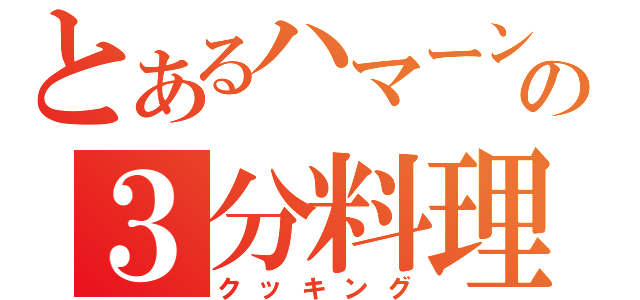 とあるハマーンの
3分料理
クッキング